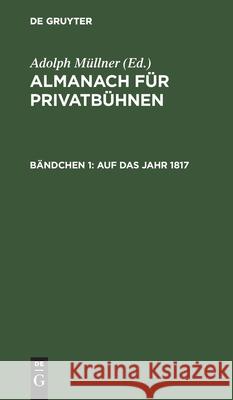 DE GRUYTER

Adolph Müllner (Ed.)

ALMANACH FÜR PRIVATBÜHNEN

BÄNDCHEN 1: AUF DAS JAHR 1817

DE G

Kraina Książek